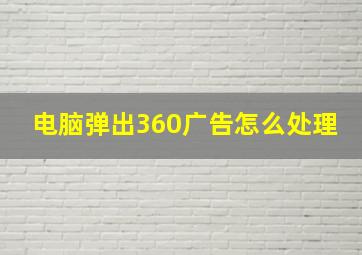 电脑弹出360广告怎么处理